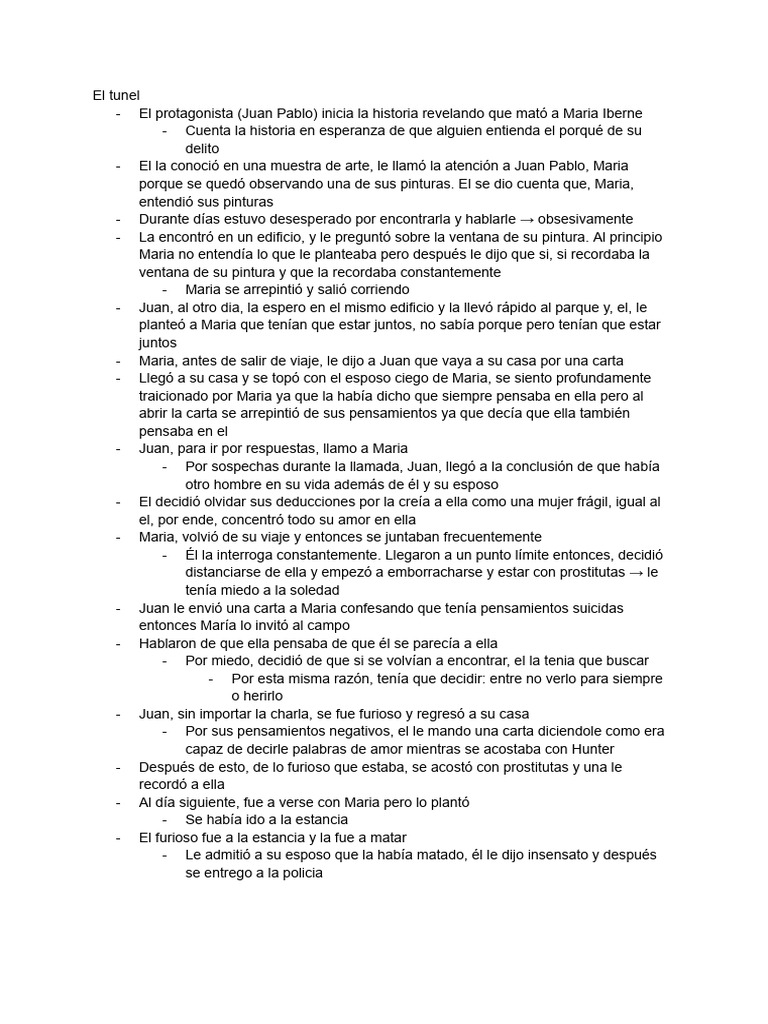 El tunel

- El protagonista (Juan Pablo) inicia la historia revelando que mató a Maria Iberne
  - Cuenta la historia en esperanza de que alguien entienda el porqué de su delito
- El la conoció en una muestra de arte, le llamó la atención a Juan Pablo, Maria porque se quedó observando una de sus pinturas. El se dio cuenta que, Maria, entendió sus pinturas
- Durante días estuvo desesperado por encontrarla y hablarle → obsesivamente
- La encontró en un edificio, y le preguntó sobre la ventana de su pintura. Al principio Maria no entendía lo que le planteaba pero después le dijo que si, si recordaba la ventana de su pintura y que la recordaba constantemente
  - Maria se arrepintió y salió corriendo
- Juan, al otro dia, la espero en el mismo edificio y la llevó rápido al parque y, el, le planteó a Maria que tenían que estar juntos, no sabía porque pero tenían que estar juntos
- Maria, antes de salir de viaje, le dijo a Juan que vaya a su casa por una carta
- Llegó a su casa y se topó con el esposo ciego de Maria, se siento profundamente traicionado por Maria ya que la había dicho que siempre pensaba en ella pero al abrir la carta se arrepintió de sus pensamientos ya que decía que ella también pensaba en el
- Juan, para ir por respuestas, llamo a Maria
  - Por sospechas durante la llamada, Juan, llegó a la conclusión de que había otro hombre en su vida además de él y su esposo
- El decidió olvidar sus deducciones por la creía a ella como una mujer frágil, igual al el, por ende, concentró todo su amor en ella
- Maria, volvió de su viaje y entonces se juntaban frecuentemente
  - Él la interroga constantemente. Llegaron a un punto límite entonces, decidió distanciarse de ella y empezó a emborracharse y estar con prostitutas → le tenía miedo a la soledad
- Juan le envió una carta a Maria confesando que tenía pensamientos suicidas entonces María lo invitó al campo
- Hablaron de que ella pensaba de que él se parecía a ella
  - Por miedo, decidió de que si se volvían a encontrar, el la tenia que buscar
    - Por esta misma razón, tenía que decidir: entre no verlo para siempre o herirlo
- Juan, sin importar la charla, se fue furioso y regresó a su casa
  - Por sus pensamientos negativos, el le mando una carta diciendole como era capaz de decirle palabras de amor mientras se acostaba con Hunter
- Después de esto, de lo furioso que estaba, se acostó con prostitutas y una le recordó a ella
- Al día siguiente, fue a verse con Maria pero lo plantó
  - Se había ido a la estancia
- El furioso fue a la estancia y la fue a matar
  - Le admitió a su esposo que la había matado, él le dijo insensato y después se entrego a la policia